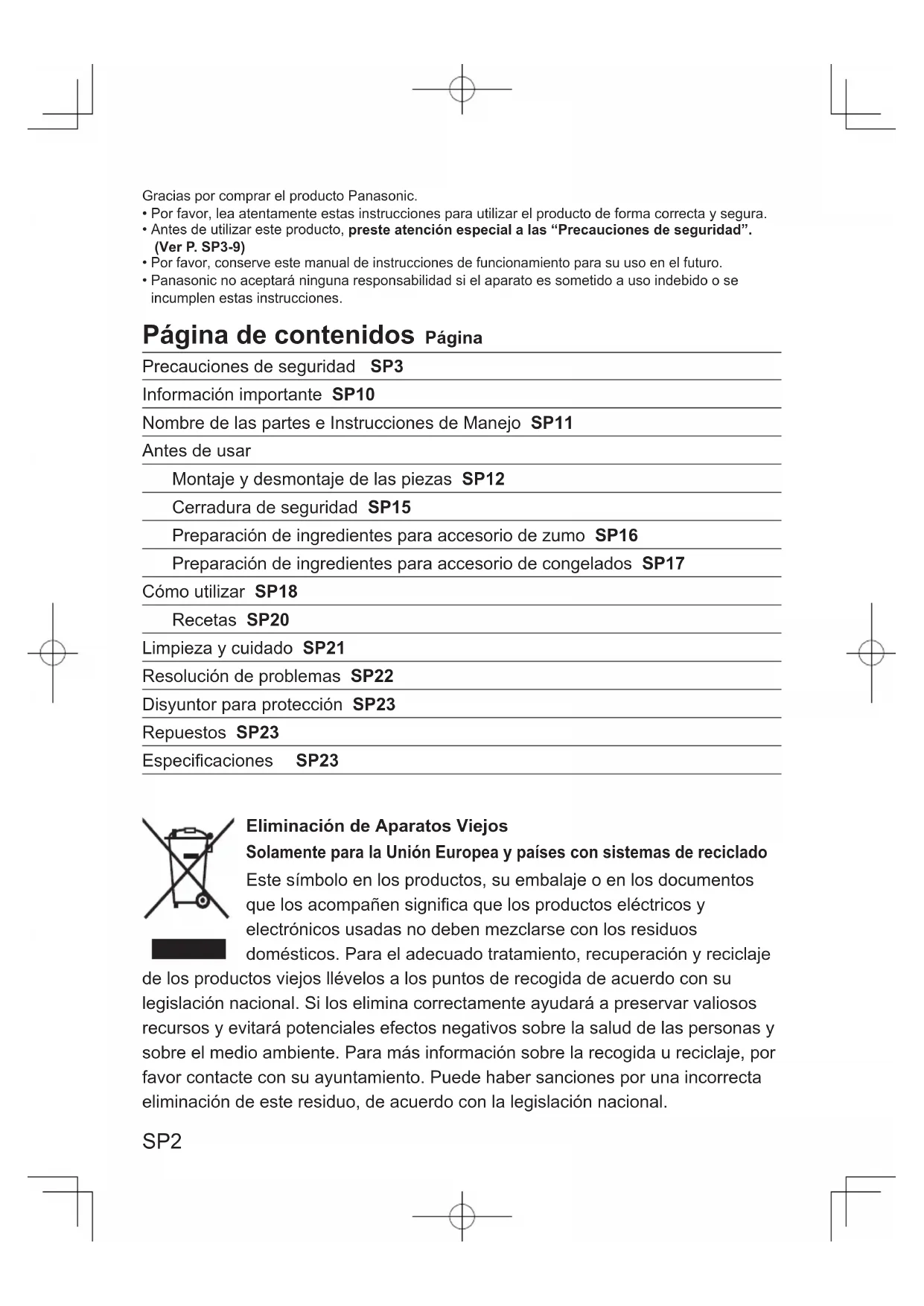 Gracias por comprar el producto Panasonic.
• Por favor, lea atentamente estas instrucciones para utilizar el producto de forma correcta y segura.
• Antes de utilizar este producto, preste atención especial a las “Precauciones de seguridad”. (Ver P. SP3-9)
• Por favor, conserve este manual de instrucciones de funcionamiento para su uso en el futuro.
• Panasonic no aceptará ninguna responsabilidad si el aparato es sometido a uso indebido o se incumplen estas instrucciones.

Página de contenidos Página

Precauciones de seguridad SP3
Información importante SP10
Nombre de las partes e Instrucciones de Manejo SP11
Antes de usar
Montaje y desmontaje de las piezas SP12
Cerradura de seguridad SP15
Preparación de ingredientes para accesorio de zumo SP16
Preparación de ingredientes para accesorio de congelados SP17
Cómo utilizar SP18
Recetas SP20
Limpieza y cuidado SP21
Resolución de problemas SP22
Disyuntor para protección SP23
Repuestos SP23
Especificaciones SP23

Eliminación de Aparatos Viejos
Solamente para la Unión Europea y países con sistemas de reciclado
Este símbolo en los productos, su embalaje o en los documentos que los acompañen significa que los productos eléctricos y electrónicos usadas no deben mezclarse con los residuos domésticos. Para el adecuado tratamiento, recuperación y reciclaje de los productos viejos llévelos a los puntos de recogida de acuerdo con su legislación nacional. Si los elimina correctamente ayudará a preservar valiosos recursos y evitará potenciales efectos negativos sobre la salud de las personas y sobre el medio ambiente. Para más información sobre la recogida u reciclaje, por favor contacte con su ayuntamiento. Puede haber sanciones por una incorrecta eliminación de este residuo, de acuerdo con la legislación nacional.

SP2